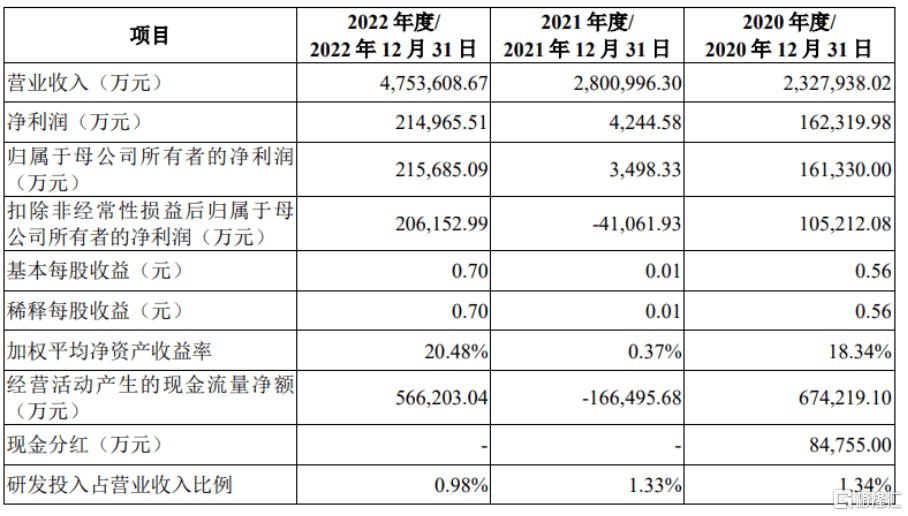 | 项目 | 2022 年度/ 2022 年 12 月 31 日 | 2021 年度/ 2021 年 12 月 31 日 | 2020 年度/ 2020 年 12 月 31 日 |
|---|---|---|---|
| 营业收入（万元） | 4,753,608.67 | 2,800,996.30 | 2,327,938.02 |
| 净利润（万元） | 214,965.51 | 4,244.58 | 162,319.98 |
| 归属于母公司所有者的净利润（万元） | 215,685.09 | 3,498.33 | 161,330.00 |
| 扣除非经常性损益后归属于母公司所有者的净利润（万元） | 206,152.99 | -41,061.93 | 105,212.08 |
| 基本每股收益（元） | 0.70 | 0.01 | 0.56 |
| 稀释每股收益（元） | 0.70 | 0.01 | 0.56 |
| 加权平均净资产收益率 | 20.48% | 0.37% | 18.34% |
| 经营活动产生的现金流量净额（万元） | 566,203.04 | -166,495.68 | 674,219.10 |
| 现金分红（万元） | - | - | 84,755.00 |
| 研发投入占营业收入比例 | 0.98% | 1.33% | 1.34% |

格隆汇